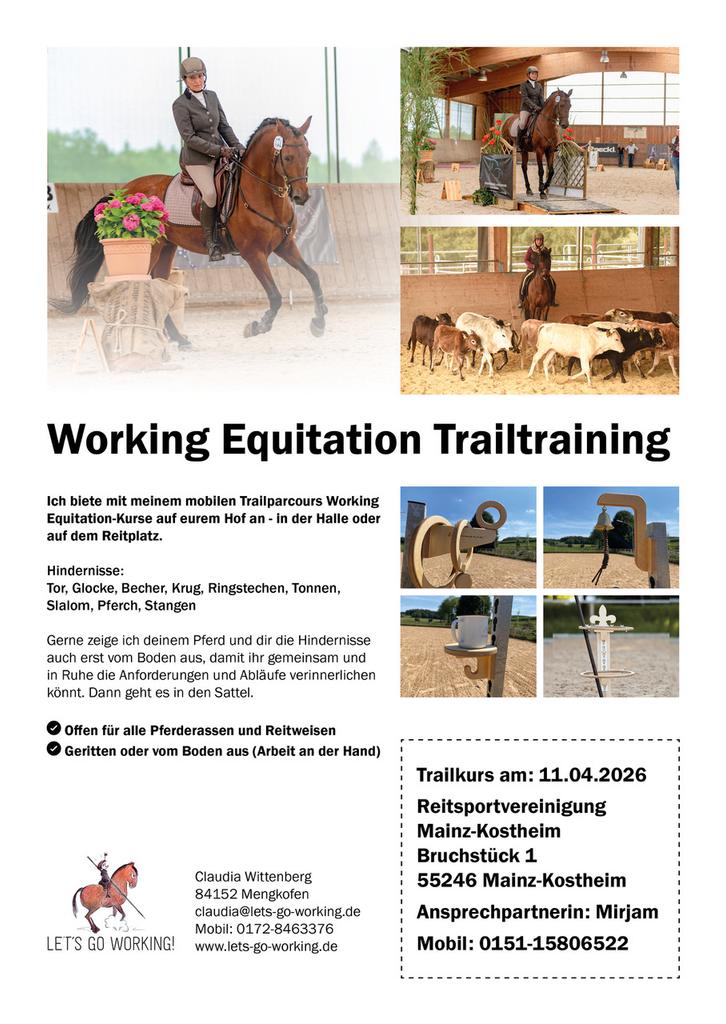 Working Equitation Trailtraining

Ich biete mit meinem mobilen Trailparcours Working Equitation-Kurse auf eurem Hof an - in der Halle oder auf dem Reitplatz.

Hindernisse:
Tor, Glocke, Becher, Krug, Ringstechen, Tonnen, Slalom, Pferch, Stangen

Gerne zeige ich deinem Pferd und dir die Hindernisse auch erst vom Boden aus, damit ihr gemeinsam und in Ruhe die Anforderungen und Abläufe verinnerlichen könnt. Dann geht es in den Sattel.

Offen für alle Pferderassen und Reitweisen
Geritten oder vom Boden aus (Arbeit an der Hand)

Trailkurs am: 11.04.2026

Reitsportvereinigung
Mainz-Kostheim
Bruchstück 1
55246 Mainz-Kostheim

Ansprechpartnerin: Mirjam

Mobil: 0151-15806522

LET'S GO WORKING!

Claudia Wittenberg
84152 Mengkofen
claudia@lets-go-working.de
Mobil: 0172-8463376
www.lets-go-working.de